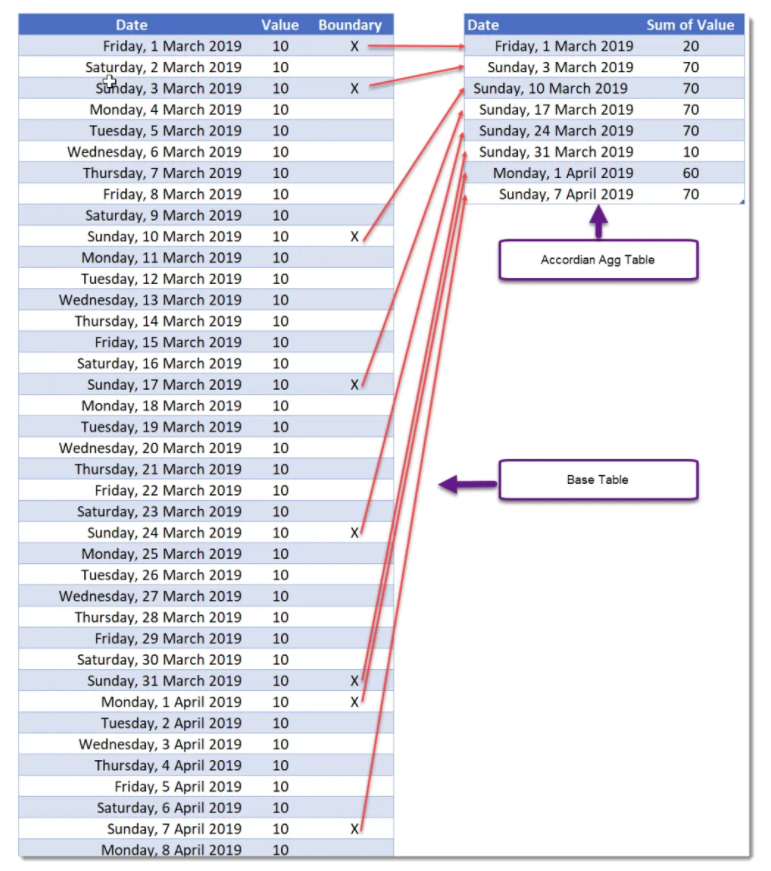 | Date | Value | Boundary |
|---|---|---|
| Friday, 1 March 2019 | 10 | X |
| Saturday, 2 March 2019 | 10 | |
| Sunday, 3 March 2019 | 10 | X |
| Monday, 4 March 2019 | 10 | |
| Tuesday, 5 March 2019 | 10 | |
| Wednesday, 6 March 2019 | 10 | |
| Thursday, 7 March 2019 | 10 | |
| Friday, 8 March 2019 | 10 | |
| Saturday, 9 March 2019 | 10 | |
| Sunday, 10 March 2019 | 10 | X |
| Monday, 11 March 2019 | 10 | |
| Tuesday, 12 March 2019 | 10 | |
| Wednesday, 13 March 2019 | 10 | |
| Thursday, 14 March 2019 | 10 | |
| Friday, 15 March 2019 | 10 | |
| Saturday, 16 March 2019 | 10 | |
| Sunday, 17 March 2019 | 10 | X |
| Monday, 18 March 2019 | 10 | |
| Tuesday, 19 March 2019 | 10 | |
| Wednesday, 20 March 2019 | 10 | |
| Thursday, 21 March 2019 | 10 | |
| Friday, 22 March 2019 | 10 | |
| Saturday, 23 March 2019 | 10 | |
| Sunday, 24 March 2019 | 10 | X |
| Monday, 25 March 2019 | 10 | |
| Tuesday, 26 March 2019 | 10 | |
| Wednesday, 27 March 2019 | 10 | |
| Thursday, 28 March 2019 | 10 | |
| Friday, 29 March 2019 | 10 | |
| Saturday, 30 March 2019 | 10 | |
| Sunday, 31 March 2019 | 10 | X |
| Monday, 1 April 2019 | 10 | X |
| Tuesday, 2 April 2019 | 10 | |
| Wednesday, 3 April 2019 | 10 | |
| Thursday, 4 April 2019 | 10 | |
| Friday, 5 April 2019 | 10 | |
| Saturday, 6 April 2019 | 10 | |
| Sunday, 7 April 2019 | 10 | X |
| Monday, 8 April 2019 | 10 | |

| Date | Sum of Value |
|---|---|
| Friday, 1 March 2019 | 20 |
| Sunday, 3 March 2019 | 70 |
| Sunday, 10 March 2019 | 70 |
| Sunday, 17 March 2019 | 70 |
| Sunday, 24 March 2019 | 70 |
| Sunday, 31 March 2019 | 10 |
| Monday, 1 April 2019 | 60 |
| Sunday, 7 April 2019 | 70 |

Accordian Agg Table

Base Table